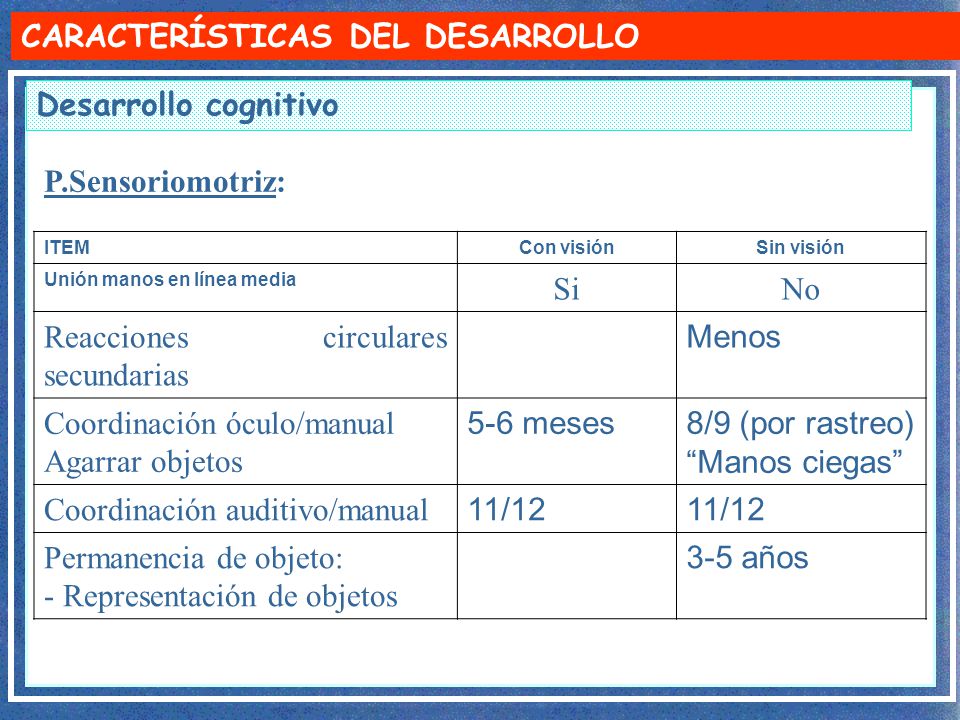 CARACTERÍSTICAS DEL DESARROLLO

Desarrollo cognitivo

P.Sensoriomotriz:

| ITEM | Con visión | Sin visión |
|---|---|---|
| Unión manos en línea media | Si | No |
| Reacciones circulares secundarias | | Menos |
| Coordinación óculo/manual Agarrar objetos | 5-6 meses | 8/9 (por rastreo) “Manos ciegas” |
| Coordinación auditivo/manual | 11/12 | 11/12 |
| Permanencia de objeto: - Representación de objetos | | 3-5 años |